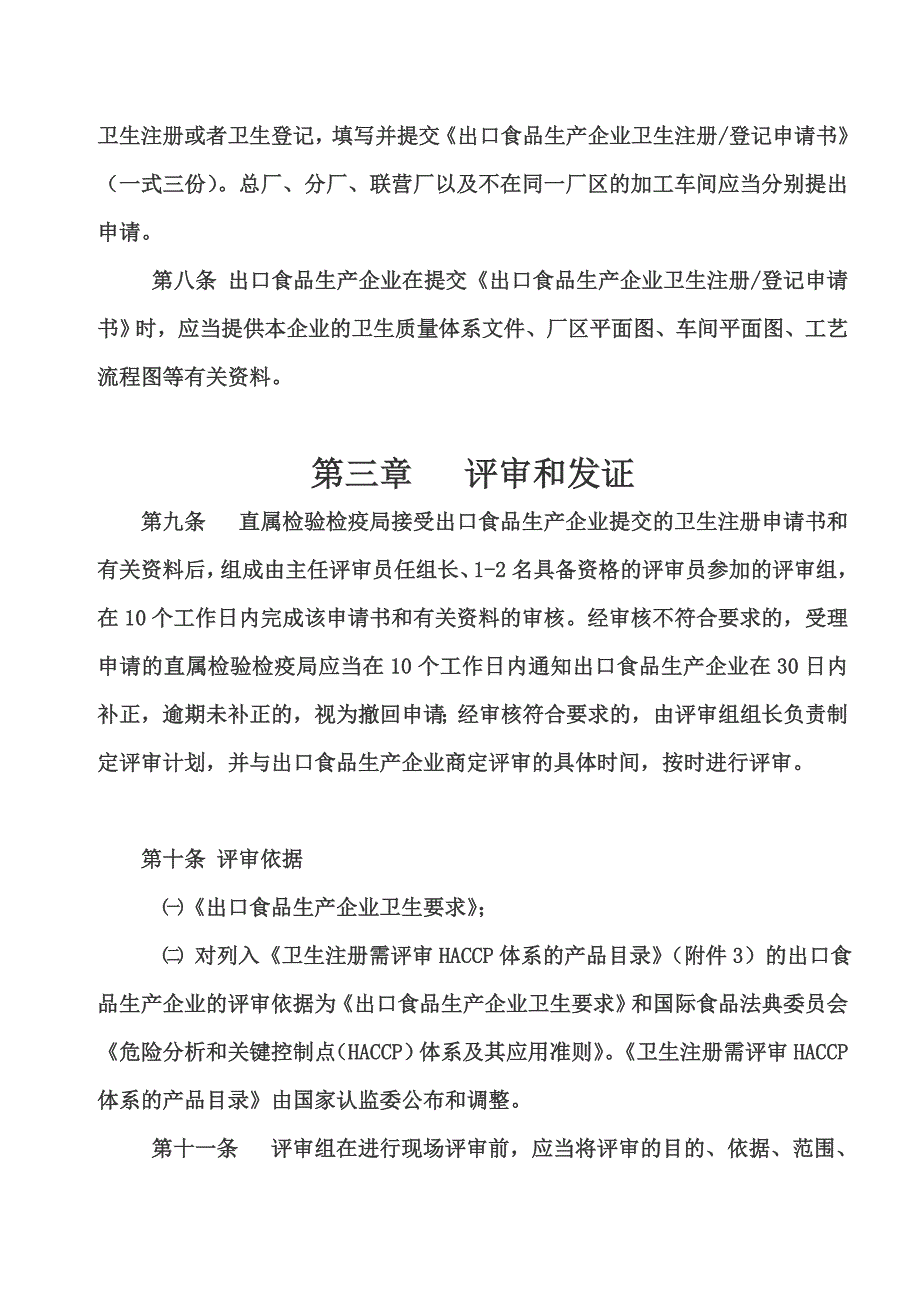 卫生注册或者卫生登记，填写并提交《出口食品生产企业卫生注册/登记申请书》（一式三份）。总厂、分厂、联营厂以及不在同一厂区的加工车间应当分别提出申请。

第八条 出口食品生产企业在提交《出口食品生产企业卫生注册/登记申请书》时，应当提供本企业的卫生质量体系文件、厂区平面图、车间平面图、工艺流程图等有关资料。

第三章 评审和发证

第九条 直属检验检疫局接受出口食品生产企业提交的卫生注册申请书和有关资料后，组成由主任评审员任组长、1-2 名具备资格的评审员参加的评审组，在 10 个工作日内完成该申请书和有关资料的审核。经审核不符合要求的，受理申请的直属检验检疫局应当在 10 个工作日内通知出口食品生产企业在 30 日内补正，逾期未补正的，视为撤回申请；经审核符合要求的，由评审组组长负责制定评审计划，并与出口食品生产企业商定评审的具体时间，按时进行评审。

第十条 评审依据

㈠《出口食品生产企业卫生要求》；

㈡ 对列入《卫生注册需评审 HACCP 体系的产品目录》（附件 3）的出口食品生产企业的评审依据为《出口食品生产企业卫生要求》和国际食品法典委员会《危险分析和关键控制点（HACCP）体系及其应用准则》。《卫生注册需评审 HACCP 体系的产品目录》由国家认监委公布和调整。

第十一条 评审组在进行现场评审前，应当将评审的目的、依据、范围、